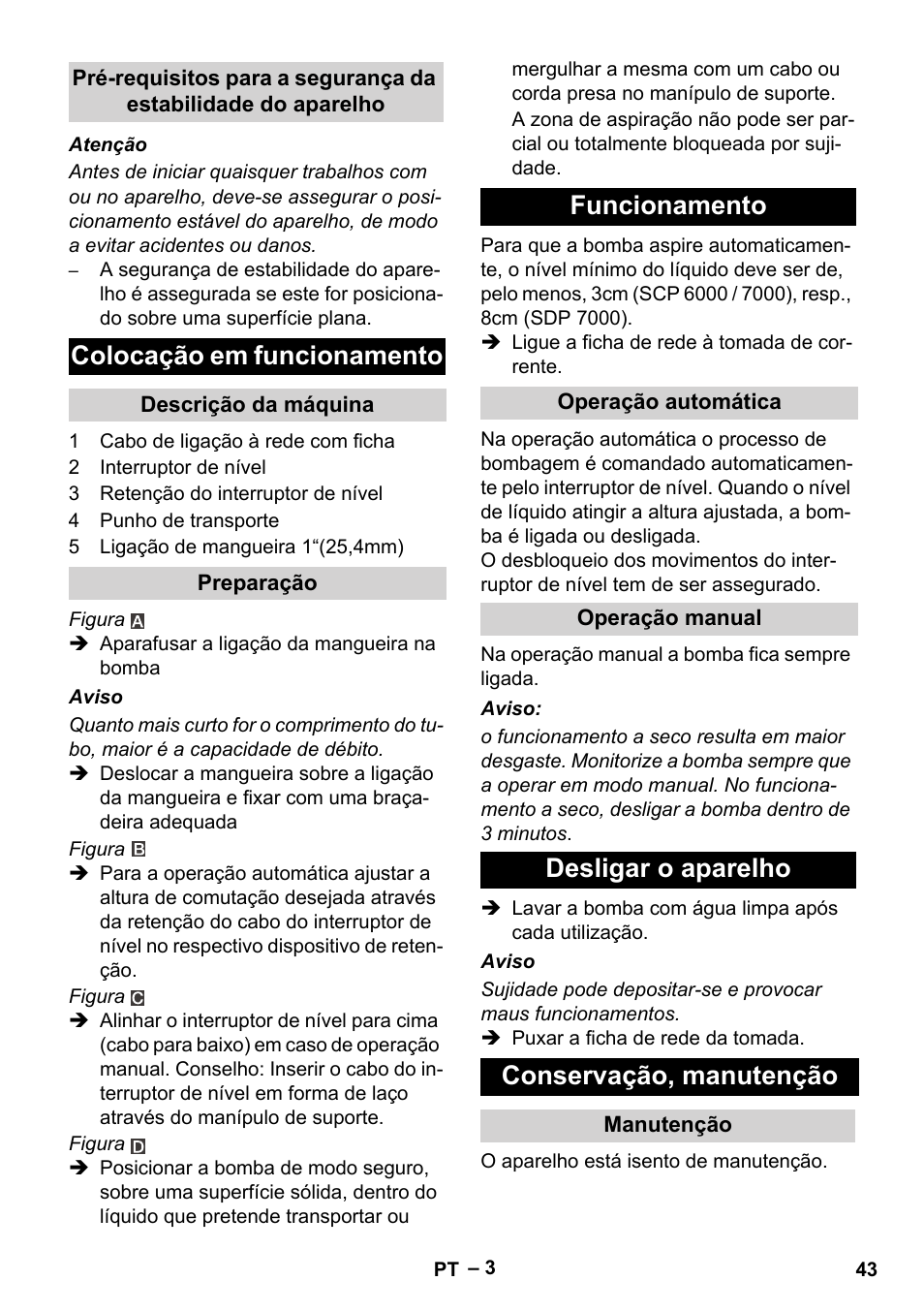 Pré-requisitos para a segurança da estabilidade do aparelho

Atenção

Antes de iniciar quaisquer trabalhos com ou no aparelho, deve-se assegurar o posicionamento estável do aparelho, de modo a evitar acidentes ou danos.

– A segurança de estabilidade do aparelho é assegurada se este for posicionado sobre uma superfície plana.

Colocação em funcionamento

Descrição da máquina

1 Cabo de ligação à rede com ficha
2 Interruptor de nível
3 Retenção do interruptor de nível
4 Punho de transporte
5 Ligação de mangueira 1“(25,4mm)

Preparação

Figura A

➔ Aparafusar a ligação da mangueira na bomba

Aviso

Quanto mais curto for o comprimento do tubo, maior é a capacidade de débito.

➔ Deslocar a mangueira sobre a ligação da mangueira e fixar com uma braçadeira adequada

Figura B

➔ Para a operação automática ajustar a altura de comutação desejada através da retenção do cabo do interruptor de nível no respectivo dispositivo de retenção.

Figura C

➔ Alinhar o interruptor de nível para cima (cabo para baixo) em caso de operação manual. Conselho: Inserir o cabo do interruptor de nível em forma de laço através do manípulo de suporte.

Figura D

➔ Posicionar a bomba de modo seguro, sobre uma superfície sólida, dentro do líquido que pretende transportar ou mergulhar a mesma com um cabo ou corda presa no manípulo de suporte.

A zona de aspiração não pode ser parcial ou totalmente bloqueada por sujidade.

Funcionamento

Para que a bomba aspire automaticamente, o nível mínimo do líquido deve ser de, pelo menos, 3cm (SCP 6000 / 7000), resp., 8cm (SDP 7000).

➔ Ligue a ficha de rede à tomada de corrente.

Operação automática

Na operação automática o processo de bombagem é comandado automaticamente pelo interruptor de nível. Quando o nível de líquido atingir a altura ajustada, a bomba é ligada ou desligada.
O desbloqueio dos movimentos do interruptor de nível tem de ser assegurado.

Operação manual

Na operação manual a bomba fica sempre ligada.

Aviso:

o funcionamento a seco resulta em maior desgaste. Monitorize a bomba sempre que a operar em modo manual. No funcionamento a seco, desligar a bomba dentro de 3 minutos.

Desligar o aparelho

➔ Lavar a bomba com água limpa após cada utilização.

Aviso

Sujidade pode depositar-se e provocar maus funcionamentos.

➔ Puxar a ficha de rede da tomada.

Conservação, manutenção

Manutenção

O aparelho está isento de manutenção.

PT – 3

43